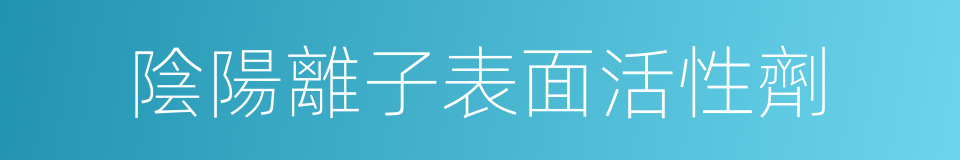 陰陽離子表面活性劑